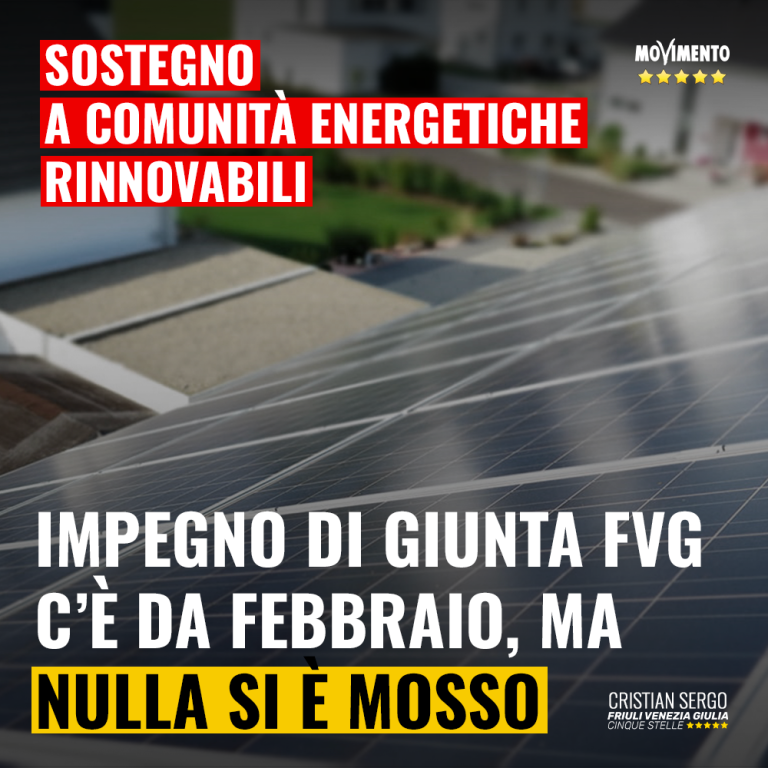 SOSTEGNO
A COMUNITÀ ENERGETICHE
RINNOVABILI

MOVIMENTO
★★★★★

IMPEGNO DI GIUNTA FVG
C'È DA FEBBRAIO, MA
NULLA SI È MOSSO

CRISTIAN SERGO
FRIULI VENEZIA GIULIA
CINQUE STELLE ★★★★★